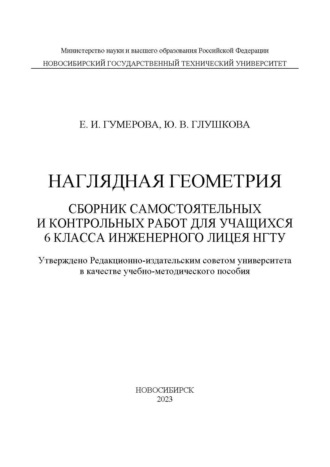 Министерство науки и высшего образования Российской Федерации
НОВОСИБИРСКИЙ ГОСУДАРСТВЕННЫЙ ТЕХНИЧЕСКИЙ УНИВЕРСИТЕТ

Е. И. ГУМЕРОВА, Ю. В. ГЛУШКОВА

НАГЛЯДНАЯ ГЕОМЕТРИЯ

СБОРНИК САМОСТОЯТЕЛЬНЫХ И КОНТРОЛЬНЫХ РАБОТ ДЛЯ УЧАЩИХСЯ 6 КЛАССА ИНЖЕНЕРНОГО ЛИЦЕЯ НГТУ

Утверждено Редакционно-издательским советом университета в качестве учебно-методического пособия

НОВОСИБИРСК
2023